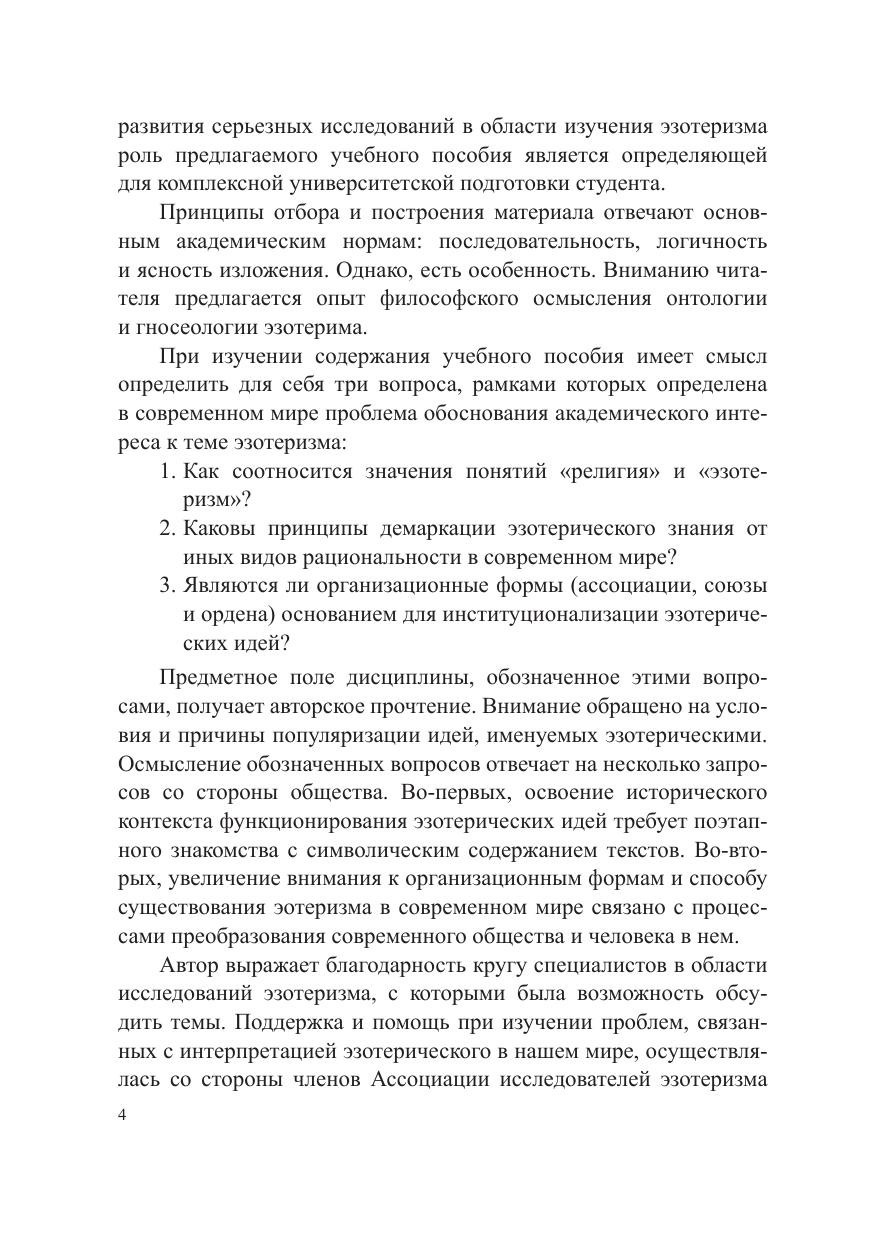 развития серьезных исследований в области изучения эзотеризма роль предлагаемого учебного пособия является определяющей для комплексной университетской подготовки студента.

Принципы отбора и построения материала отвечают основным академическим нормам: последовательность, логичность и ясность изложения. Однако, есть особенность. Вниманию читателя предлагается опыт философского осмысления онтологии и гносеологии эзотерима.

При изучении содержания учебного пособия имеет смысл определить для себя три вопроса, рамками которых определена в современном мире проблема обоснования академического интереса к теме эзотеризма:

1. Как соотносится значения понятий «религия» и «эзотеризм»?
2. Каковы принципы демаркации эзотерического знания от иных видов рациональности в современном мире?
3. Являются ли организационные формы (ассоциации, союзы и ордена) основанием для институционализации эзотерических идей?

Предметное поле дисциплины, обозначенное этими вопросами, получает авторское прочтение. Внимание обращено на условия и причины популяризации идей, именуемых эзотерическими. Осмысление обозначенных вопросов отвечает на несколько запросов со стороны общества. Во-первых, освоение исторического контекста функционирования эзотерических идей требует поэтапного знакомства с символическим содержанием текстов. Во-вторых, увеличение внимания к организационным формам и способу существования эотеризма в современном мире связано с процессами преобразования современного общества и человека в нем.

Автор выражает благодарность кругу специалистов в области исследований эзотеризма, с которыми была возможность обсудить темы. Поддержка и помощь при изучении проблем, связанных с интерпретацией эзотерического в нашем мире, осуществлялась со стороны членов Ассоциации исследователей эзотеризма

4